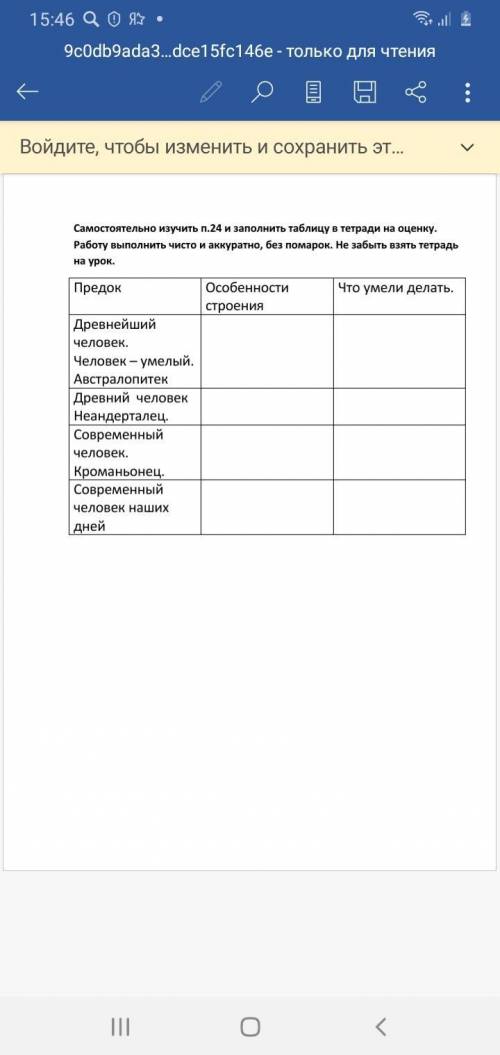 15:46

9c0db9ada3...dce15fc146e - только для чтения

Войдите, чтобы изменить и сохранить эт...

Самостоятельно изучить п.24 и заполнить таблицу в тетради на оценку. Работу выполнить чисто и аккуратно, без помарок. Не забыть взять тетрадь на урок.

| Предок | Особенности строения | Что умели делать. |
|---|---|---|
| Древнейший человек. Человек – умелый. Австралопитек | | |
| Древний человек Неандерталец. | | |
| Современный человек. Кроманьонец. | | |
| Современный человек наших дней | | |